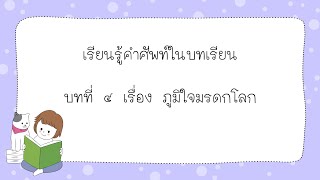 เรียนรู้คำศัพท์ในบทเรียน

บทที่ ๔ เรื่อง ภูมิใจมรดกโลก